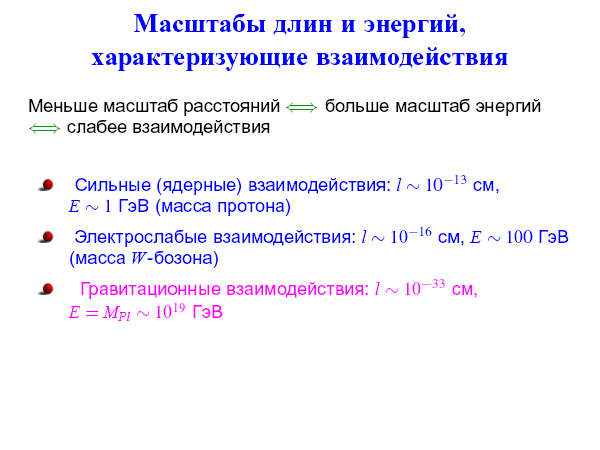 Масштабы длин и энергий, характеризующие взаимодействия

Меньше масштаб расстояний $\Longleftrightarrow$ больше масштаб энергий $\Longleftrightarrow$ слабее взаимодействия

Сильные (ядерные) взаимодействия: $l \sim 10^{-13}$ см, $E \sim 1$ ГэВ (масса протона)

Электрослабые взаимодействия: $l \sim 10^{-16}$ см, $E \sim 100$ ГэВ (масса $W$-бозона)

Гравитационные взаимодействия: $l \sim 10^{-33}$ см, $E = M_{Pl} \sim 10^{19}$ ГэВ